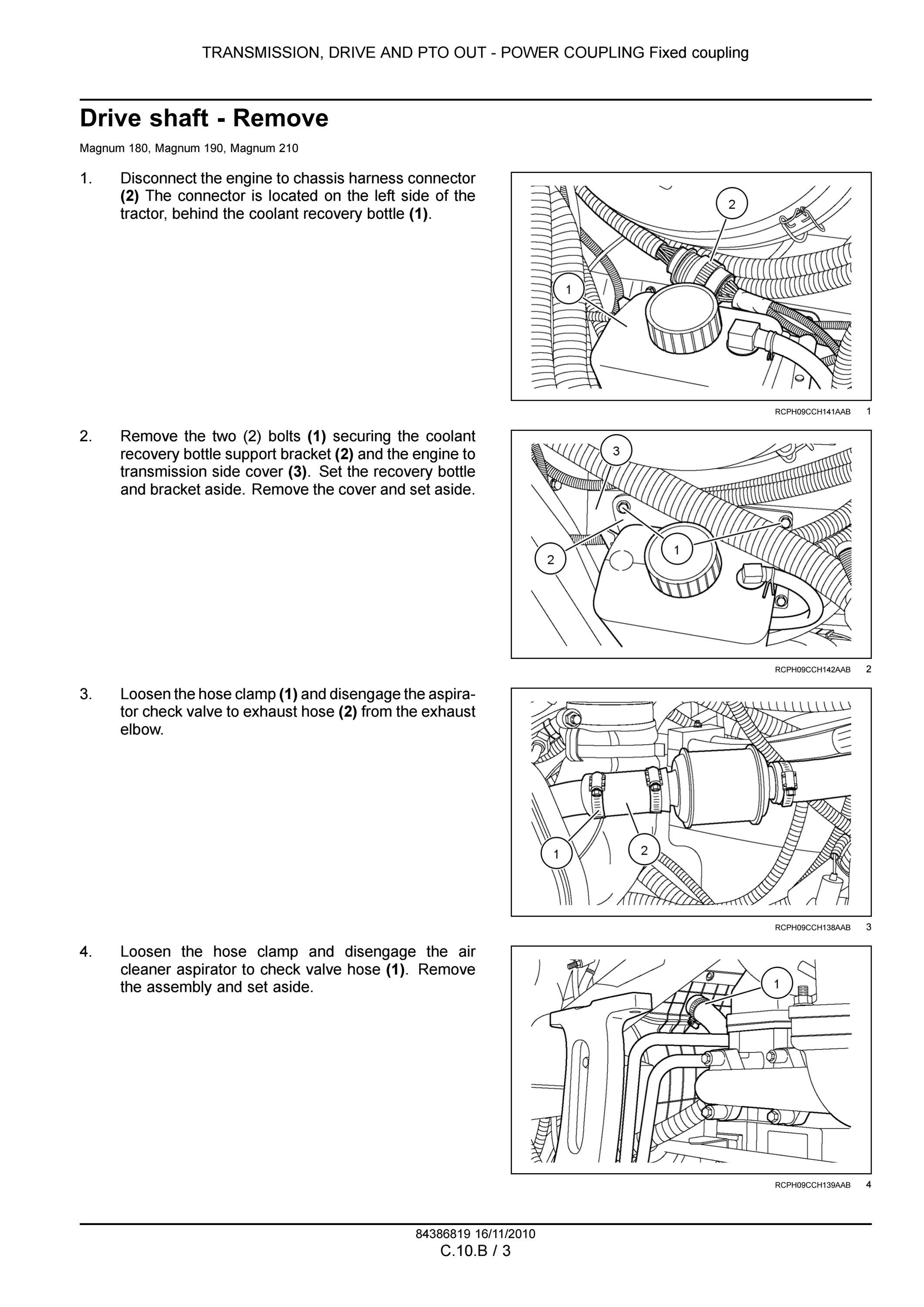 TRANSMISSION, DRIVE AND PTO OUT - POWER COUPLING Fixed coupling

Drive shaft - Remove

Magnum 180, Magnum 190, Magnum 210

1. Disconnect the engine to chassis harness connector (2) The connector is located on the left side of the tractor, behind the coolant recovery bottle (1).

2

1

RCPH09CCH141AAB 1

2. Remove the two (2) bolts (1) securing the coolant recovery bottle support bracket (2) and the engine to transmission side cover (3). Set the recovery bottle and bracket aside. Remove the cover and set aside.

3

2

1

RCPH09CCH142AAB 2

3. Loosen the hose clamp (1) and disengage the aspirator check valve to exhaust hose (2) from the exhaust elbow.

1

2

RCPH09CCH138AAB 3

4. Loosen the hose clamp and disengage the air cleaner aspirator to check valve hose (1). Remove the assembly and set aside.

1

RCPH09CCH139AAB 4

84386819 16/11/2010

C.10.B / 3